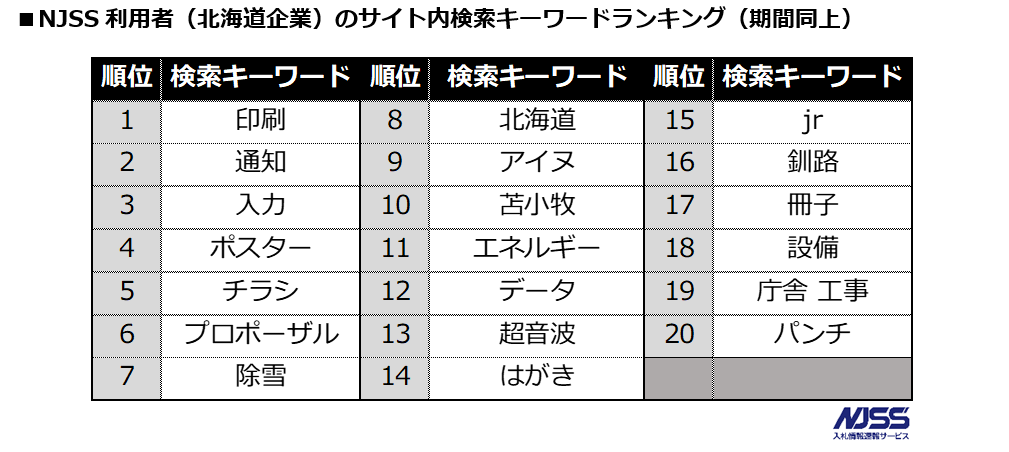 ■NJSS 利用者（北海道企業）のサイト内検索キーワードランキング（期間同上）

| 順位 | 検索キーワード | 順位 | 検索キーワード | 順位 | 検索キーワード |
|---|---|---|---|---|---|
| 1 | 印刷 | 8 | 北海道 | 15 | jr |
| 2 | 通知 | 9 | アイヌ | 16 | 釧路 |
| 3 | 入力 | 10 | 苫小牧 | 17 | 冊子 |
| 4 | ポスター | 11 | エネルギー | 18 | 設備 |
| 5 | チラシ | 12 | データ | 19 | 庁舎 工事 |
| 6 | プロポーザル | 13 | 超音波 | 20 | パンチ |
| 7 | 除雪 | 14 | はがき | | |

NJSS
入札情報速報サービス